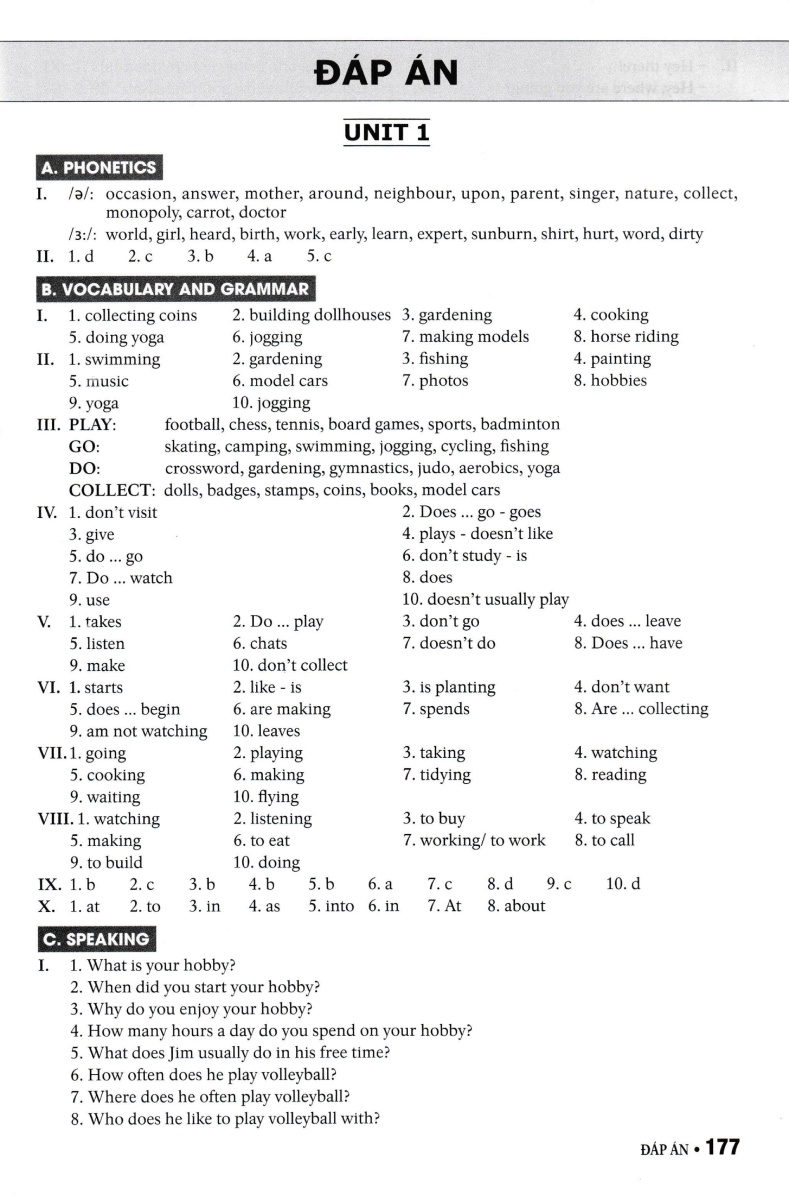 ĐÁP ÁN

UNIT 1

A. PHONETICS

I. /ə/: occasion, answer, mother, around, neighbour, upon, parent, singer, nature, collect, monopoly, carrot, doctor
/ɜ:/: world, girl, heard, birth, work, early, learn, expert, sunburn, shirt, hurt, word, dirty

II. 1. d 2. c 3. b 4. a 5. c

B. VOCABULARY AND GRAMMAR

I. 1. collecting coins 2. building dollhouses 3. gardening 4. cooking
5. doing yoga 6. jogging 7. making models 8. horse riding

II. 1. swimming 2. gardening 3. fishing 4. painting
5. music 6. model cars 7. photos 8. hobbies
9. yoga 10. jogging

III. PLAY: football, chess, tennis, board games, sports, badminton
GO: skating, camping, swimming, jogging, cycling, fishing
DO: crossword, gardening, gymnastics, judo, aerobics, yoga
COLLECT: dolls, badges, stamps, coins, books, model cars

IV. 1. don't visit 2. Does ... go - goes
3. give 4. plays - doesn't like
5. do ... go 6. don't study - is
7. Do ... watch 8. does
9. use 10. doesn't usually play

V. 1. takes 2. Do ... play 3. don't go 4. does ... leave
5. listen 6. chats 7. doesn't do 8. Does ... have
9. make 10. don't collect

VI. 1. starts 2. like - is 3. is planting 4. don't want
5. does ... begin 6. are making 7. spends 8. Are ... collecting
9. am not watching 10. leaves

VII. 1. going 2. playing 3. taking 4. watching
5. cooking 6. making 7. tidying 8. reading
9. waiting 10. flying

VIII. 1. watching 2. listening 3. to buy 4. to speak
5. making 6. to eat 7. working/ to work 8. to call
9. to build 10. doing

IX. 1. b 2. c 3. b 4. b 5. b 6. a 7. c 8. d 9. c 10. d

X. 1. at 2. to 3. in 4. as 5. into 6. in 7. At 8. about

C. SPEAKING

I. 1. What is your hobby?
2. When did you start your hobby?
3. Why do you enjoy your hobby?
4. How many hours a day do you spend on your hobby?
5. What does Jim usually do in his free time?
6. How often does he play volleyball?
7. Where does he often play volleyball?
8. Who does he like to play volleyball with?

ĐÁP ÁN • 177